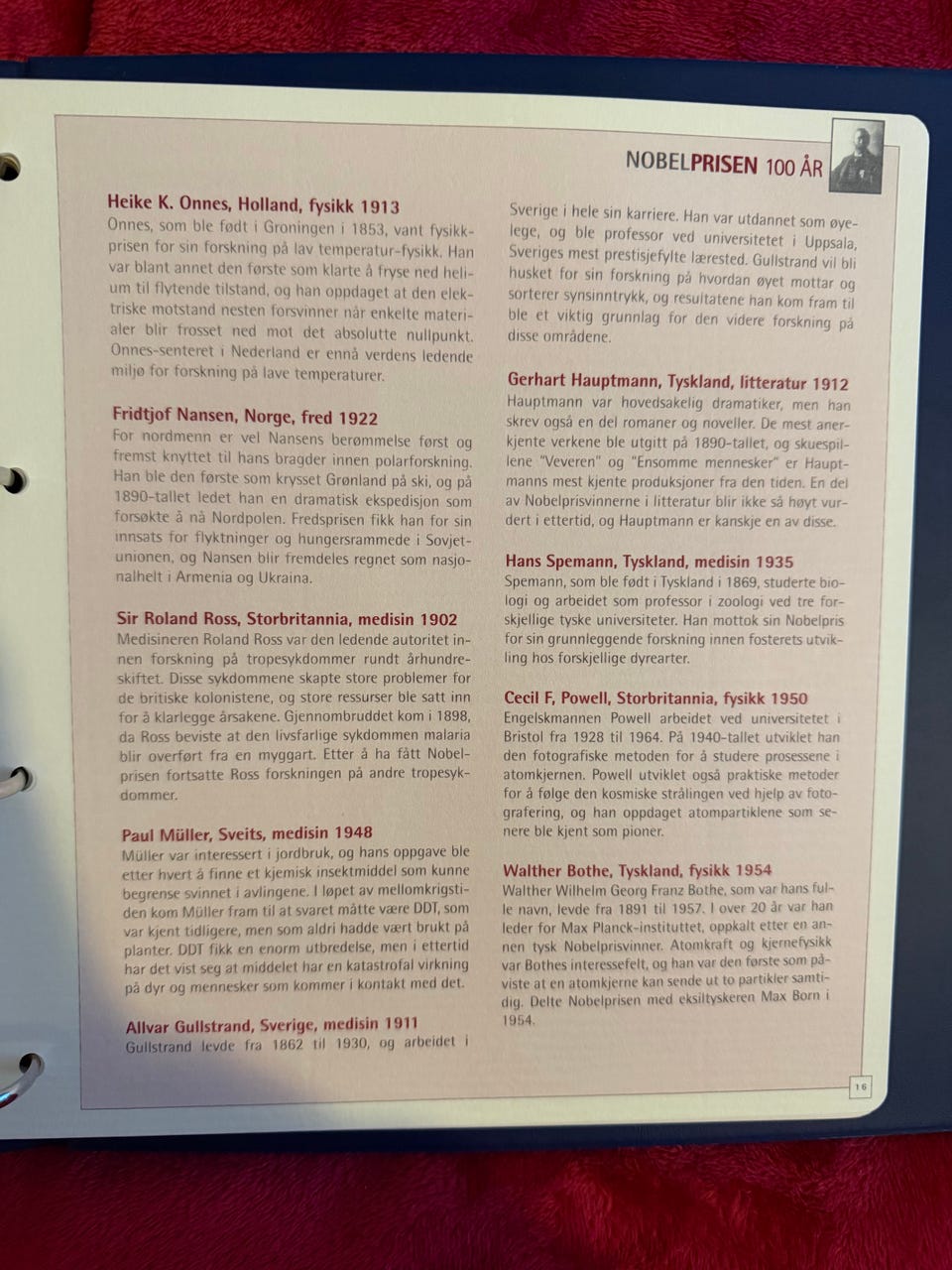 NOBELPRISEN 100 ÅR

Heike K. Onnes, Holland, fysikk 1913
Onnes, som ble født i Groningen i 1853, vant fysikkprisen for sin forskning på lav temperatur-fysikk. Han var blant annet den første som klarte å fryse ned helium til flytende tilstand, og han oppdaget at den elektriske motstand nesten forsvinner når enkelte materialer blir frosset ned mot det absolutte nullpunkt. Onnes-senteret i Nederland er ennå verdens ledende miljø for forskning på lave temperaturer.

Fridtjof Nansen, Norge, fred 1922
For nordmenn er vel Nansens berømmelse først og fremst knyttet til hans bragder innen polarforskning. Han ble den første som krysset Grønland på ski, og på 1890-tallet ledet han en dramatisk ekspedisjon som forsøkte å nå Nordpolen. Fredsprisen fikk han for sin innsats for flyktninger og hungersrammede i Sovjetunionen, og Nansen blir fremdeles regnet som nasjonalhelt i Armenia og Ukraina.

Sir Roland Ross, Storbritannia, medisin 1902
Medisineren Roland Ross var den ledende autoritet innen forskning på tropesykdommer rundt århundreskiftet. Disse sykdommene skapte store problemer for de britiske kolonistene, og store ressurser ble satt inn for å klarlegge årsakene. Gjennombruddet kom i 1898, da Ross beviste at den livsfarlige sykdommen malaria blir overført fra en myggart. Etter å ha fått Nobelprisen fortsatte Ross forskningen på andre tropesykdommer.

Paul Müller, Sveits, medisin 1948
Müller var interessert i jordbruk, og hans oppgave ble etter hvert å finne et kjemisk insektmiddel som kunne begrense svinnet i avlingene. I løpet av mellomkrigstiden kom Müller fram til at svaret måtte være DDT, som var kjent tidligere, men som aldri hadde vært brukt på planter. DDT fikk en enorm utbredelse, men i ettertid har det vist seg at middelet har en katastrofal virkning på dyr og mennesker som kommer i kontakt med det.

Allvar Gullstrand, Sverige, medisin 1911
Gullstrand levde fra 1862 til 1930, og arbeidet i Sverige i hele sin karriere. Han var utdannet som øyelege, og ble professor ved universitetet i Uppsala, Sveriges mest prestisjefylte lærested. Gullstrand vil bli husket for sin forskning på hvordan øyet mottar og sorterer synsinntrykk, og resultatene han kom fram til ble et viktig grunnlag for den videre forskning på disse områdene.

Gerhart Hauptmann, Tyskland, litteratur 1912
Hauptmann var hovedsakelig dramatiker, men han skrev også en del romaner og noveller. De mest anerkjente verkene ble utgitt på 1890-tallet, og skuespillene "Veveren" og "Ensomme mennesker" er Hauptmanns mest kjente produksjoner fra den tiden. En del av Nobelprisvinnerne i litteratur blir ikke så høyt vurdert i ettertid, og Hauptmann er kanskje en av disse.

Hans Spemann, Tyskland, medisin 1935
Spemann, som ble født i Tyskland i 1869, studerte biologi og arbeidet som professor i zoologi ved tre forskjellige tyske universiteter. Han mottok sin Nobelpris for sin grunnleggende forskning innen fosterets utvikling hos forskjellige dyrearter.

Cecil F, Powell, Storbritannia, fysikk 1950
Engelskmannen Powell arbeidet ved universitetet i Bristol fra 1928 til 1964. På 1940-tallet utviklet han den fotografiske metoden for å studere prosessene i atomkjernen. Powell utviklet også praktiske metoder for å følge den kosmiske strålingen ved hjelp av fotografering, og han oppdaget atompartiklene som senere ble kjent som pioner.

Walther Bothe, Tyskland, fysikk 1954
Walther Wilhelm Georg Franz Bothe, som var hans fulle navn, levde fra 1891 til 1957. I over 20 år var han leder for Max Planck-instituttet, oppkalt etter en annen tysk Nobelprisvinner. Atomkraft og kjernefysikk var Bothes interessefelt, og han var den første som påviste at en atomkjerne kan sende ut to partikler samtidig. Delte Nobelprisen med eksiltyskeren Max Born i 1954.

16